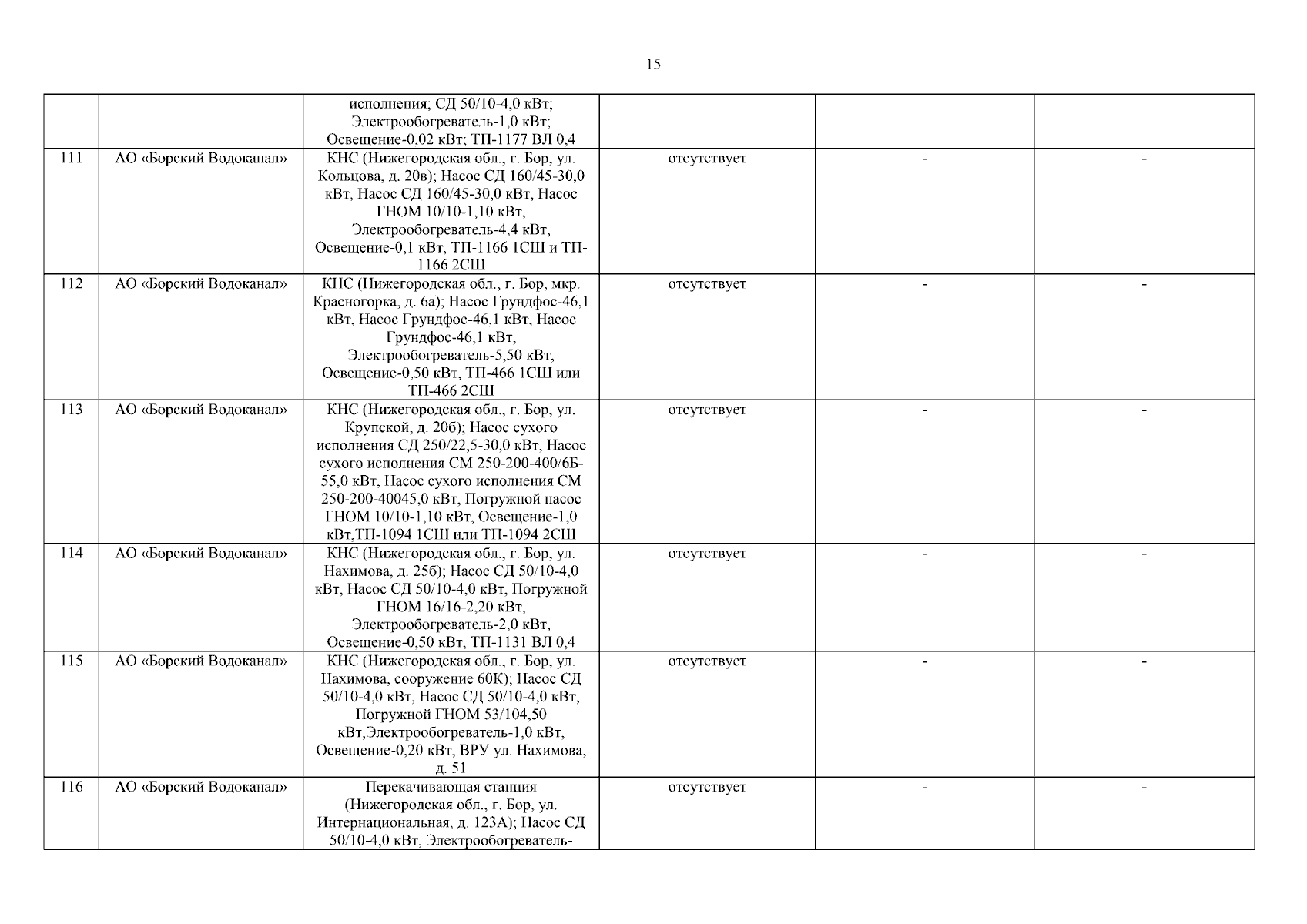 15

| | | | | | |
|---|---|---|---|---|---|
| | | исполнения; СД 50/10-4,0 кВт; Электрообогреватель-1,0 кВт; Освещение-0,02 кВт; ТП-1177 ВЛ 0,4 | | | |
| 111 | АО «Борский Водоканал» | КНС (Нижегородская обл., г. Бор, ул. Кольцова, д. 20в); Насос СД 160/45-30,0 кВт, Насос СД 160/45-30,0 кВт, Насос ГНОМ 10/10-1,10 кВт, Электрообогреватель-4,4 кВт, Освещение-0,1 кВт, ТП-1166 1СШ и ТП-1166 2СШ | отсутствует | - | - |
| 112 | АО «Борский Водоканал» | КНС (Нижегородская обл., г. Бор, мкр. Красногорка, д. 6а); Насос Грундфос-46,1 кВт, Насос Грундфос-46,1 кВт, Насос Грундфос-46,1 кВт, Электрообогреватель-5,50 кВт, Освещение-0,50 кВт, ТП-466 1СШ или ТП-466 2СШ | отсутствует | - | - |
| 113 | АО «Борский Водоканал» | КНС (Нижегородская обл., г. Бор, ул. Крупской, д. 20б); Насос сухого исполнения СД 250/22,5-30,0 кВт, Насос сухого исполнения СМ 250-200-400/6Б-55,0 кВт, Насос сухого исполнения СМ 250-200-40045,0 кВт, Погружной насос ГНОМ 10/10-1,10 кВт, Освещение-1,0 кВт,ТП-1094 1СШ или ТП-1094 2СШ | отсутствует | - | - |
| 114 | АО «Борский Водоканал» | КНС (Нижегородская обл., г. Бор, ул. Нахимова, д. 25б); Насос СД 50/10-4,0 кВт, Насос СД 50/10-4,0 кВт, Погружной ГНОМ 16/16-2,20 кВт, Электрообогреватель-2,0 кВт, Освещение-0,50 кВт, ТП-1131 ВЛ 0,4 | отсутствует | - | - |
| 115 | АО «Борский Водоканал» | КНС (Нижегородская обл., г. Бор, ул. Нахимова, сооружение 60К); Насос СД 50/10-4,0 кВт, Насос СД 50/10-4,0 кВт, Погружной ГНОМ 53/104,50 кВт,Электрообогреватель-1,0 кВт, Освещение-0,20 кВт, ВРУ ул. Нахимова, д. 51 | отсутствует | - | - |
| 116 | АО «Борский Водоканал» | Перекачивающая станция (Нижегородская обл., г. Бор, ул. Интернациональная, д. 123А); Насос СД 50/10-4,0 кВт, Электрообогреватель- | отсутствует | - | - |